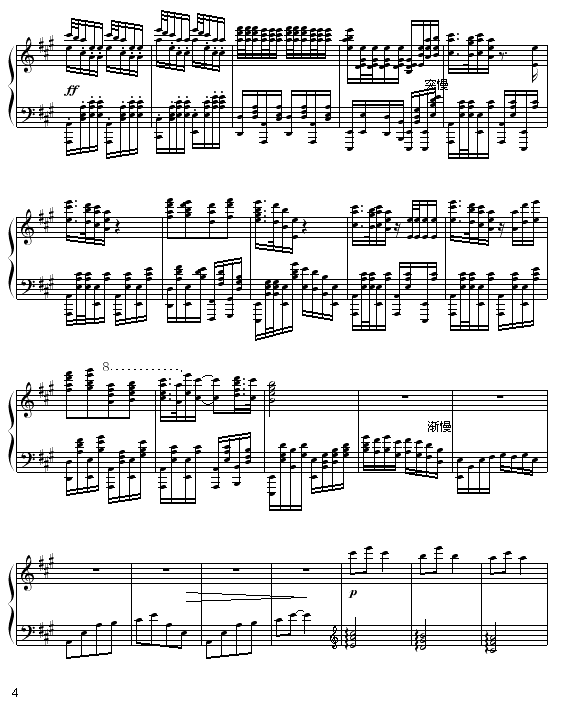 ff

突慢

8

渐慢

p

4